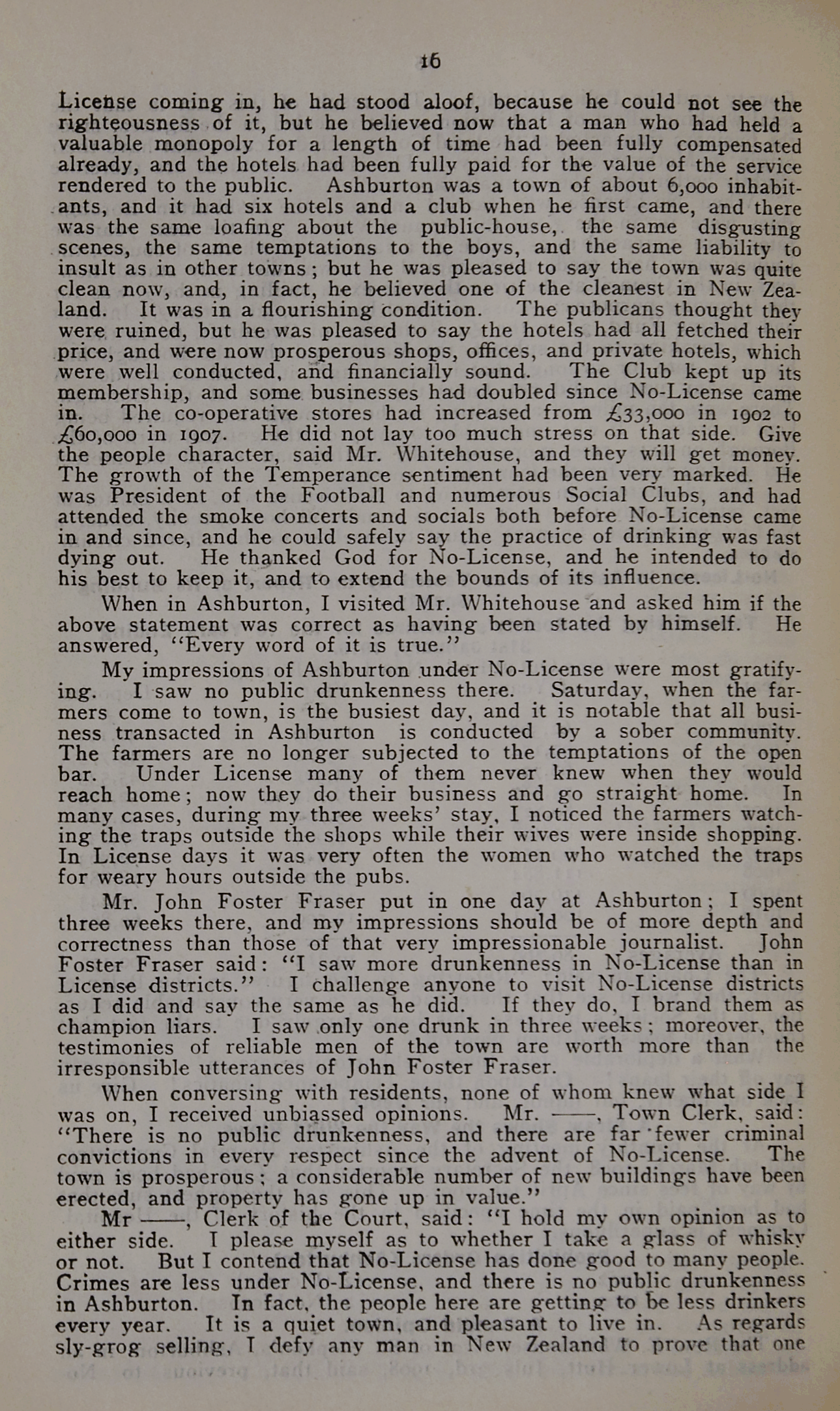 16

License coming in, he had stood aloof, because he could not see the righteousness of it, but he believed now that a man who had held a valuable monopoly for a length of time had been fully compensated already, and the hotels had been fully paid for the value of the service rendered to the public. Ashburton was a town of about 6,000 inhabitants, and it had six hotels and a club when he first came, and there was the same loafing about the public-house, the same disgusting scenes, the same temptations to the boys, and the same liability to insult as in other towns; but he was pleased to say the town was quite clean now, and, in fact, he believed one of the cleanest in New Zealand. It was in a flourishing condition. The publicans thought they were ruined, but he was pleased to say the hotels had all fetched their price, and were now prosperous shops, offices, and private hotels, which were well conducted, and financially sound. The Club kept up its membership, and some businesses had doubled since No-License came in. The co-operative stores had increased from £33,000 in 1902 to £60,000 in 1907. He did not lay too much stress on that side. Give the people character, said Mr. Whitehouse, and they will get money. The growth of the Temperance sentiment had been very marked. He was President of the Football and numerous Social Clubs, and had attended the smoke concerts and socials both before No-License came in and since, and he could safely say the practice of drinking was fast dying out. He thanked God for No-License, and he intended to do his best to keep it, and to extend the bounds of its influence.

When in Ashburton, I visited Mr. Whitehouse and asked him if the above statement was correct as having been stated by himself. He answered, "Every word of it is true."

My impressions of Ashburton under No-License were most gratifying. I saw no public drunkenness there. Saturday, when the farmers come to town, is the busiest day, and it is notable that all business transacted in Ashburton is conducted by a sober community. The farmers are no longer subjected to the temptations of the open bar. Under License many of them never knew when they would reach home; now they do their business and go straight home. In many cases, during my three weeks' stay, I noticed the farmers watching the traps outside the shops while their wives were inside shopping. In License days it was very often the women who watched the traps for weary hours outside the pubs.

Mr. John Foster Fraser put in one day at Ashburton; I spent three weeks there, and my impressions should be of more depth and correctness than those of that very impressionable journalist. John Foster Fraser said: "I saw more drunkenness in No-License than in License districts." I challenge anyone to visit No-License districts as I did and say the same as he did. If they do, I brand them as champion liars. I saw only one drunk in three weeks; moreover, the testimonies of reliable men of the town are worth more than the irresponsible utterances of John Foster Fraser.

When conversing with residents, none of whom knew what side I was on, I received unbiassed opinions. Mr. ——, Town Clerk, said: "There is no public drunkenness, and there are far fewer criminal convictions in every respect since the advent of No-License. The town is prosperous; a considerable number of new buildings have been erected, and property has gone up in value."

Mr ——, Clerk of the Court, said: "I hold my own opinion as to either side. I please myself as to whether I take a glass of whisky or not. But I contend that No-License has done good to many people. Crimes are less under No-License, and there is no public drunkenness in Ashburton. In fact, the people here are getting to be less drinkers every year. It is a quiet town, and pleasant to live in. As regards sly-grog selling, I defy any man in New Zealand to prove that one